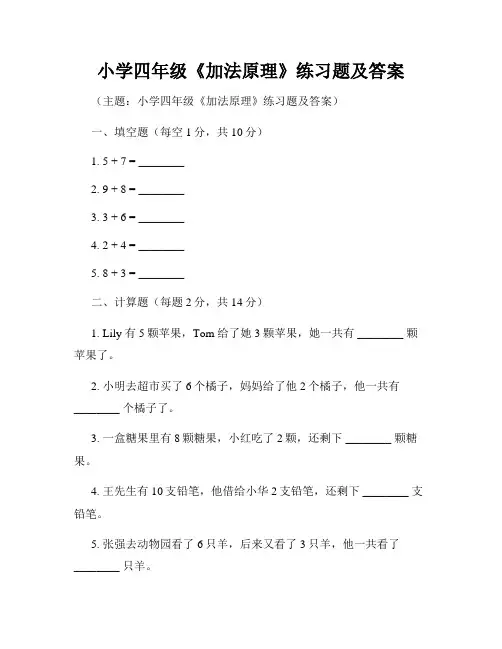 小学四年级《加法原理》练习题及答案

（主题：小学四年级《加法原理》练习题及答案）

一、填空题（每空 1 分，共 10 分）

1. 5 + 7 = ________

2. 9 + 8 = ________

3. 3 + 6 = ________

4. 2 + 4 = ________

5. 8 + 3 = ________

二、计算题（每题 2 分，共 14 分）

1. Lily 有 5 颗苹果，Tom 给了她 3 颗苹果，她一共有 ________ 颗苹果了。

2. 小明去超市买了 6 个橘子，妈妈给了他 2 个橘子，他一共有 ________ 个橘子了。

3. 一盒糖果里有 8 颗糖果，小红吃了 2 颗，还剩下 ________ 颗糖果。

4. 王先生有 10 支铅笔，他借给小华 2 支铅笔，还剩下 ________ 支铅笔。

5. 张强去动物园看了 6 只羊，后来又看了 3 只羊，他一共看了 ________ 只羊。